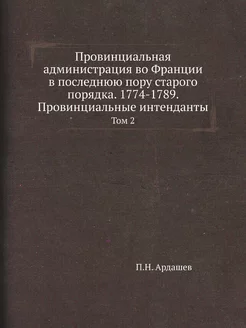 Провинциальная администрация во Франции в последнюю пору старого порядка. 1774-1789. Провинциальные интенданты

Том 2

П.Н. Ардашев